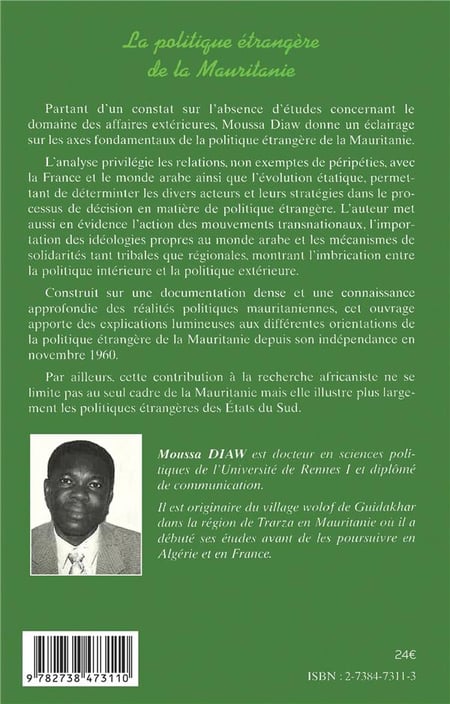 La politique étrangère de la Mauritanie

Partant d'un constat sur l'absence d'études concernant le domaine des affaires extérieures, Moussa Diaw donne un éclairage sur les axes fondamentaux de la politique étrangère de la Mauritanie.

L'analyse privilégie les relations, non exemptes de péripéties, avec la France et le monde arabe ainsi que l'évolution étatique, permettant de déterminter les divers acteurs et leurs stratégies dans le processus de décision en matière de politique étrangère. L'auteur met aussi en évidence l'action des mouvements transnationaux, l'importation des idéologies propres au monde arabe et les mécanismes de solidarités tant tribales que régionales, montrant l'imbrication entre la politique intérieure et la politique extérieure.

Construit sur une documentation dense et une connaissance approfondie des réalités politiques mauritaniennes, cet ouvrage apporte des explications lumineuses aux différentes orientations de la politique étrangère de la Mauritanie depuis son indépendance en novembre 1960.

Par ailleurs, cette contribution à la recherche africaniste ne se limite pas au seul cadre de la Mauritanie mais elle illustre plus largement les politiques étrangères des États du Sud.

Moussa DIAW est docteur en sciences politiques de l'Université de Rennes I et diplômé de communication.

Il est originaire du village wolof de Guidakhar dans la région de Trarza en Mauritanie où il a débuté ses études avant de les poursuivre en Algérie et en France.

9 782738 473110

24€

ISBN : 2-7384-7311-3